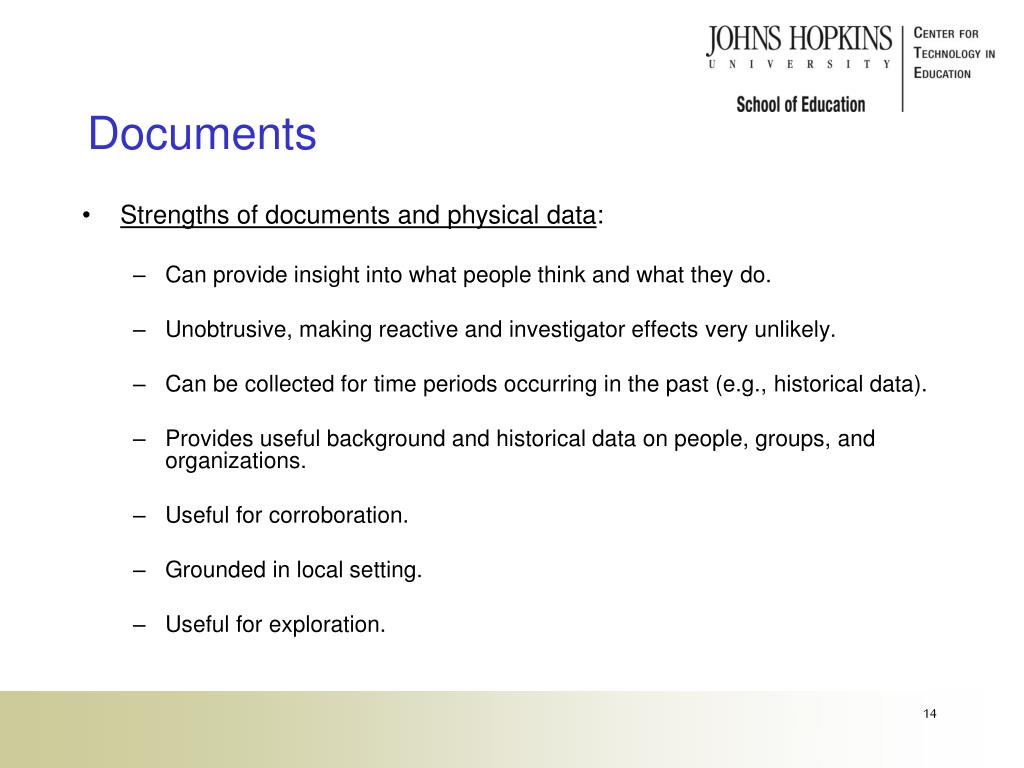 JOHNS HOPKINS
UNIVERSITY
School of Education

CENTER FOR TECHNOLOGY IN EDUCATION

Documents

• Strengths of documents and physical data:

– Can provide insight into what people think and what they do.

– Unobtrusive, making reactive and investigator effects very unlikely.

– Can be collected for time periods occurring in the past (e.g., historical data).

– Provides useful background and historical data on people, groups, and organizations.

– Useful for corroboration.

– Grounded in local setting.

– Useful for exploration.

14